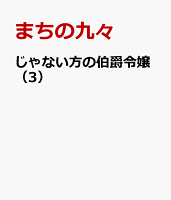 まちの九々

じゃない方の伯爵令嬢（3）